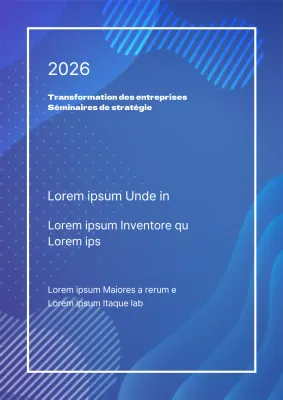 2026

Transformation des entreprises
Séminaires de stratégie

Lorem ipsum Unde in

Lorem ipsum Inventore qu
Lorem ips

Lorem ipsum Maiores a rerum e
Lorem ipsum Itaque lab